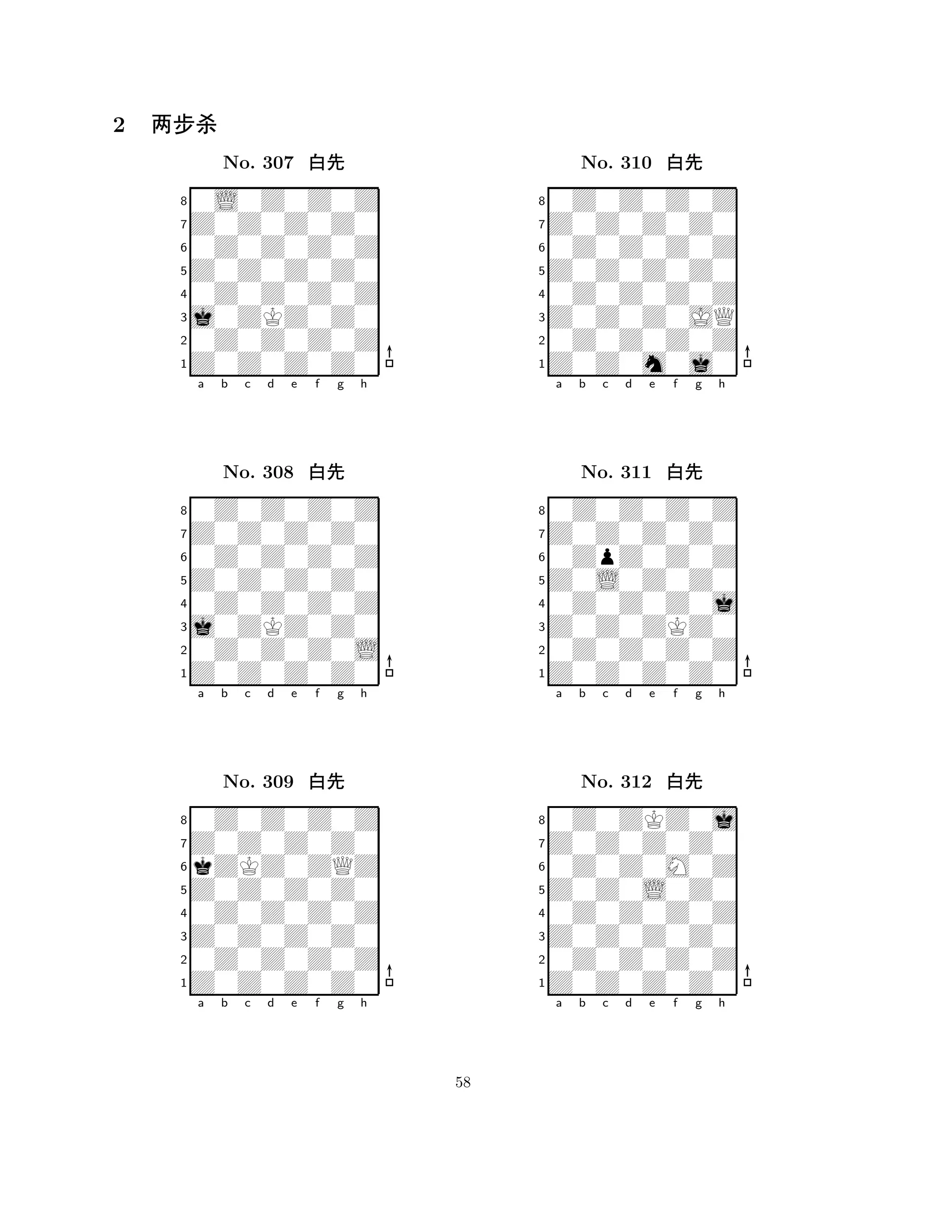 2 两步杀

No. 307 白先

8
7
6
5
4
3
2
1
a b c d e f g h

No. 308 白先

8
7
6
5
4
3
2
1
a b c d e f g h

No. 309 白先

8
7
6
5
4
3
2
1
a b c d e f g h

No. 310 白先

8
7
6
5
4
3
2
1
a b c d e f g h

No. 311 白先

8
7
6
5
4
3
2
1
a b c d e f g h

No. 312 白先

8
7
6
5
4
3
2
1
a b c d e f g h

58